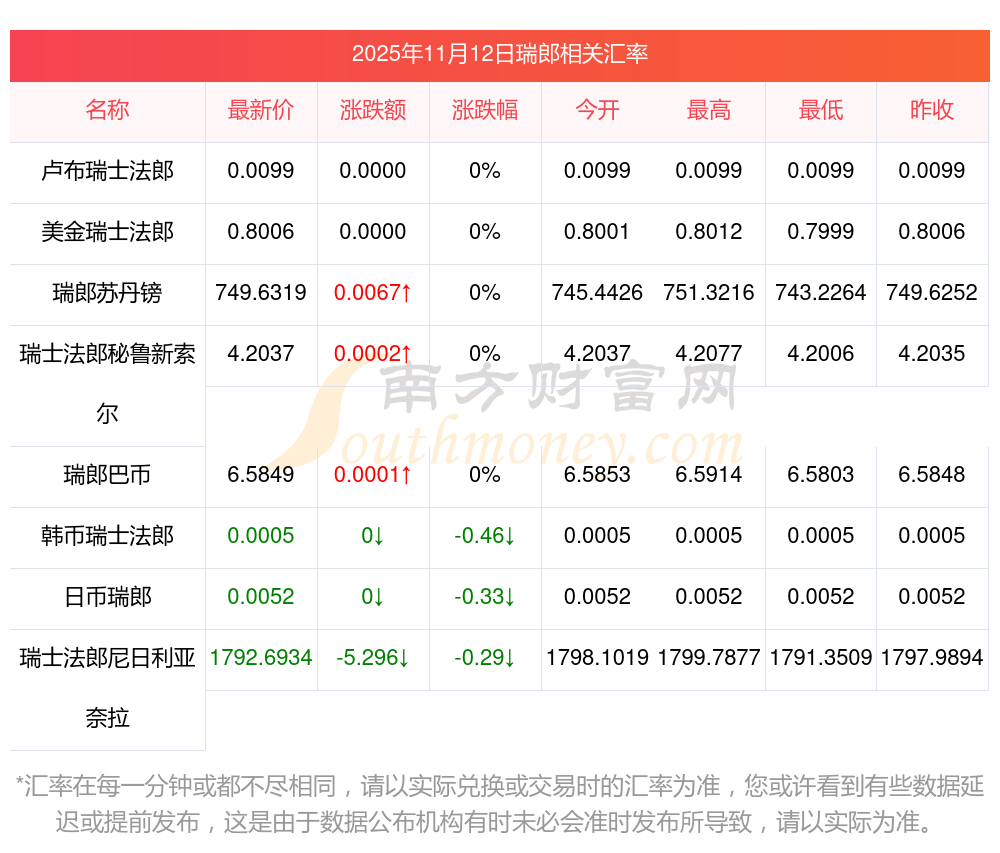 2025年11月12日瑞郎相关汇率

| 名称 | 最新价 | 涨跌额 | 涨跌幅 | 今开 | 最高 | 最低 | 昨收 |
|---|---|---|---|---|---|---|---|
| 卢布瑞士法郎 | 0.0099 | 0.0000 | 0% | 0.0099 | 0.0099 | 0.0099 | 0.0099 |
| 美金瑞士法郎 | 0.8006 | 0.0000 | 0% | 0.8001 | 0.8012 | 0.7999 | 0.8006 |
| 瑞郎苏丹镑 | 749.6319 | 0.0067↑ | 0% | 745.4426 | 751.3216 | 743.2264 | 749.6252 |
| 瑞士法郎秘鲁新索尔 | 4.2037 | 0.0002↑ | 0% | 4.2037 | 4.2077 | 4.2006 | 4.2035 |
| 瑞郎巴币 | 6.5849 | 0.0001↑ | 0% | 6.5853 | 6.5914 | 6.5803 | 6.5848 |
| 韩币瑞士法郎 | 0.0005 | 0↓ | -0.46↓ | 0.0005 | 0.0005 | 0.0005 | 0.0005 |
| 日币瑞郎 | 0.0052 | 0↓ | -0.33↓ | 0.0052 | 0.0052 | 0.0052 | 0.0052 |
| 瑞士法郎尼日利亚奈拉 | 1792.6934 | -5.296↓ | -0.29↓ | 1798.1019 | 1799.7877 | 1791.3509 | 1797.9894 |

南方财富网
Southmoney.com

*汇率在每一分钟或都不尽相同，请以实际兑换或交易时的汇率为准，您或许看到有些数据延迟或提前发布，这是由于数据公布机构有时未必会准时发布所导致，请以实际为准。